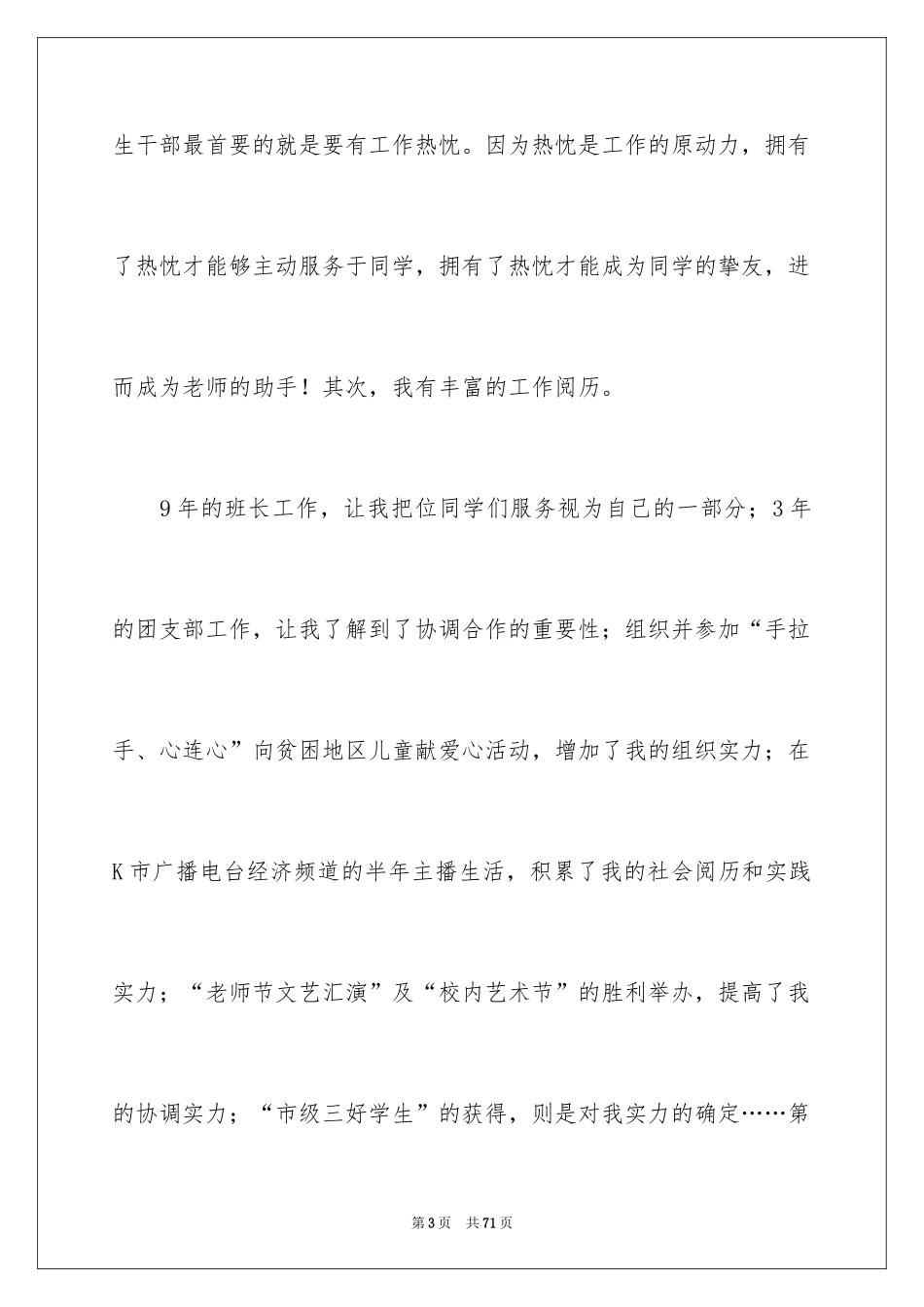 生干部最首要的就是要有工作热忱。因为热忱是工作的原动力，拥有了热忱才能够主动服务于同学，拥有了热忱才能成为同学的挚友，进而成为老师的助手！其次，我有丰富的工作阅历。

9年的班长工作，让我把位同学们服务视为自己的一部分；3年的团支部工作，让我了解到了协调合作的重要性；组织并参加“手拉手、心连心”向贫困地区儿童献爱心活动，增加了我的组织实力；在K市广播电台经济频道的半年主播生活，积累了我的社会阅历和实践实力；“老师节文艺汇演”及“校内艺术节”的胜利举办，提高了我的协调实力；“市级三好学生”的获得，则是对我实力的确定……第

第3页　共71页